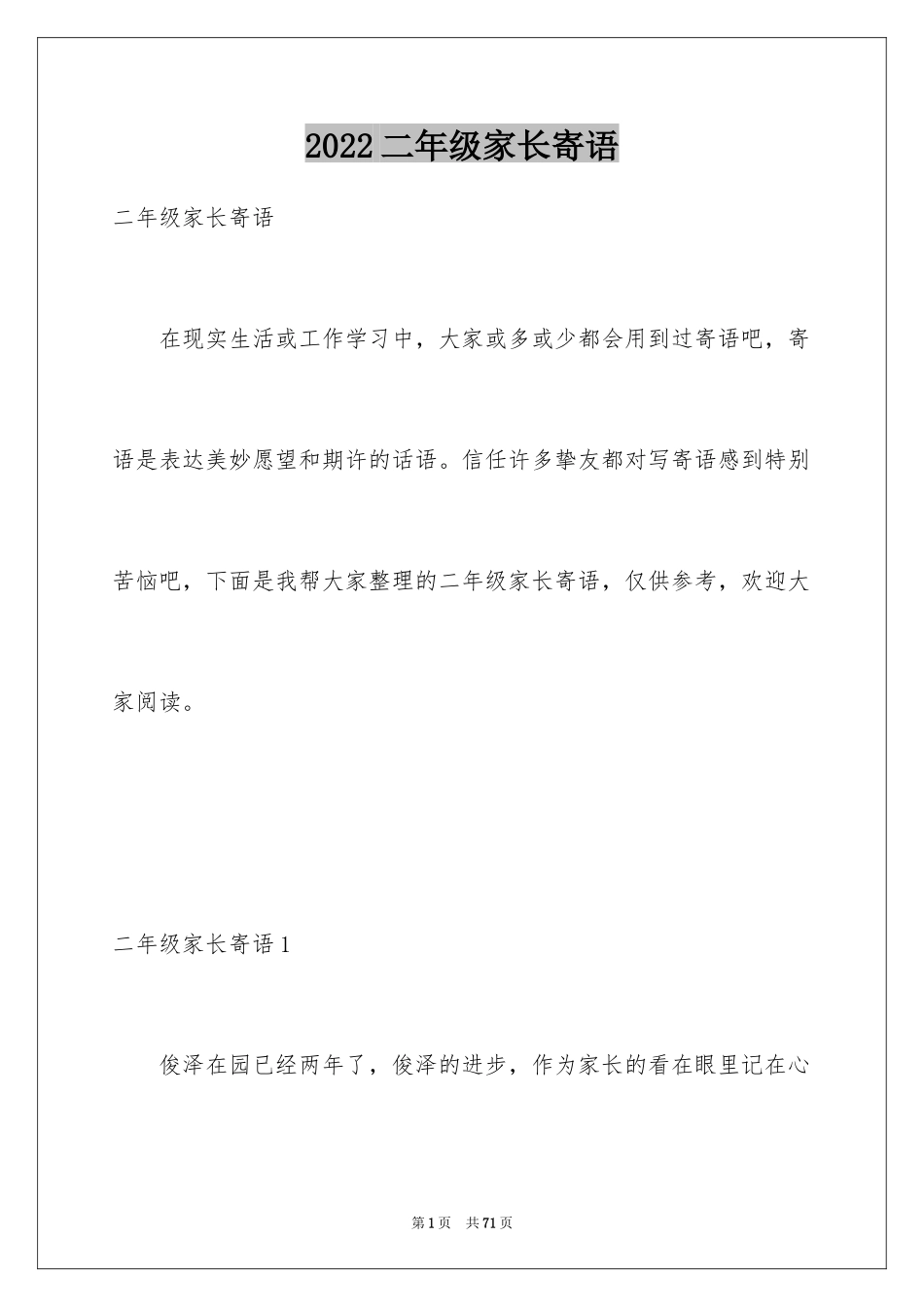 2022 二年级家长寄语

二年级家长寄语

在现实生活或工作学习中，大家或多或少都会用到过寄语吧，寄语是表达美妙愿望和期许的话语。信任许多挚友都对写寄语感到特别苦恼吧，下面是我帮大家整理的二年级家长寄语，仅供参考，欢迎大家阅读。

二年级家长寄语 1

俊泽在园已经两年了，俊泽的进步，作为家长的看在眼里记在心

第 1 页　共 71 页